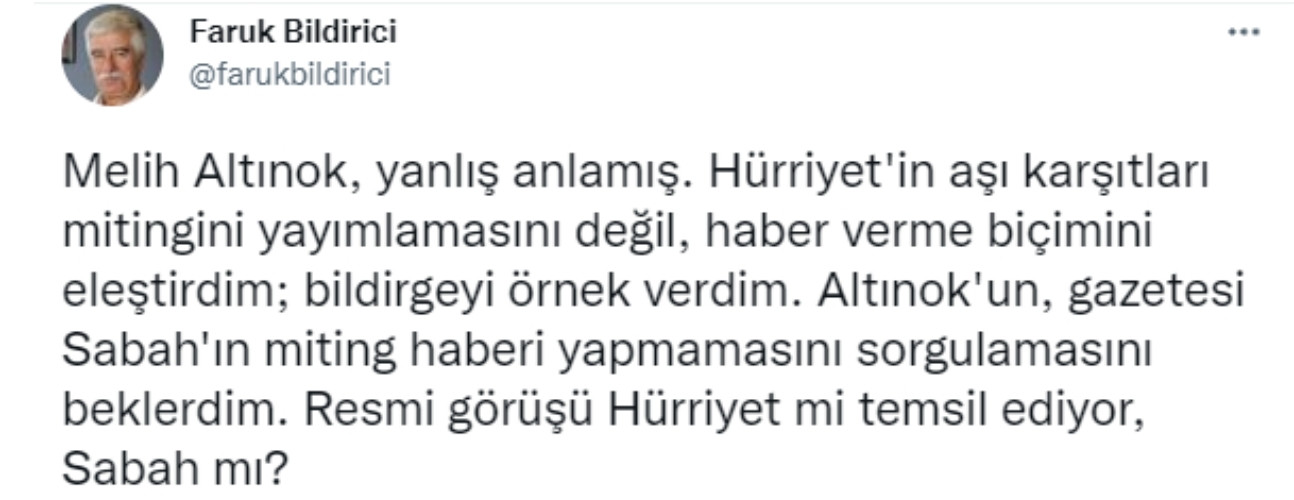 Faruk Bildirici
@farukbildirici

...

Melih Altınok, yanlış anlamış. Hürriyet'in aşı karşıtları mitingini yayımlamasını değil, haber verme biçimini eleştirdim; bildirgeyi örnek verdim. Altınok'un, gazetesi Sabah'ın miting haberi yapmamasını sorgulamasını beklerdim. Resmi görüşü Hürriyet mi temsil ediyor, Sabah mı?